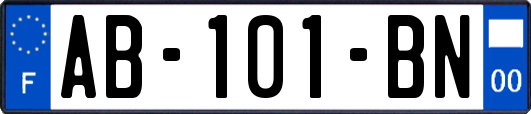 F
AB-101-BN
00